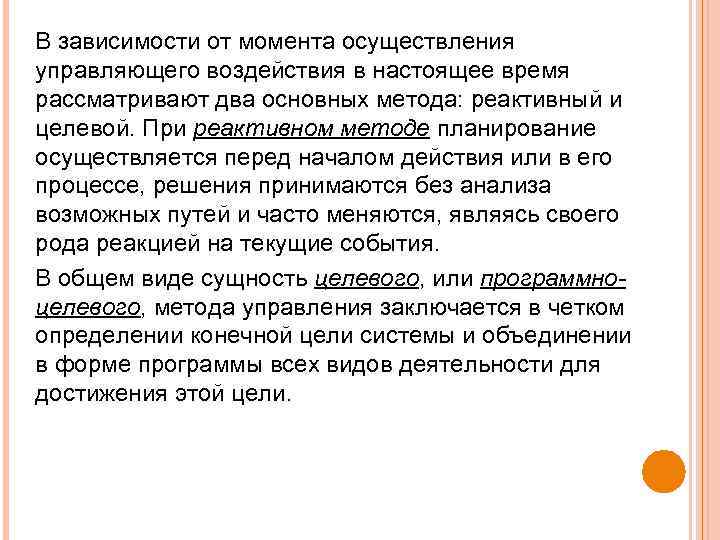 В зависимости от момента осуществления управляющего воздействия в настоящее время рассматривают два основных метода: реактивный и целевой. При реактивном методе планирование осуществляется перед началом действия или в его процессе, решения принимаются без анализа возможных путей и часто меняются, являясь своего рода реакцией на текущие события.

В общем виде сущность целевого, или программно-целевого, метода управления заключается в четком определении конечной цели системы и объединении в форме программы всех видов деятельности для достижения этой цели.